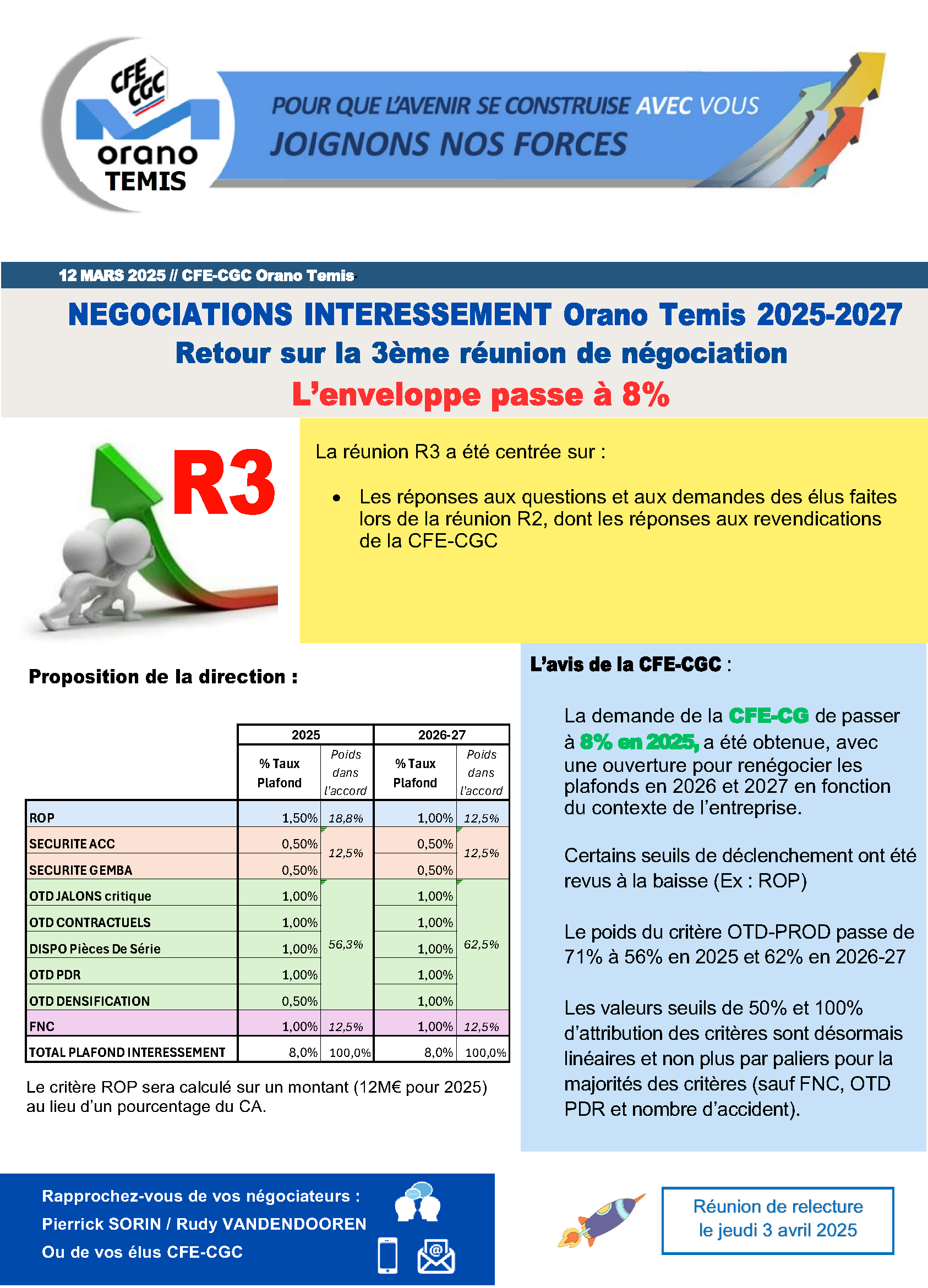 CFE CGC
orano
TEMIS

POUR QUE L'AVENIR SE CONSTRUISE AVEC VOUS
JOIGNONS NOS FORCES

12 MARS 2025 // CFE-CGC Orano Temis

NEGOCIATIONS INTERESSEMENT Orano Temis 2025-2027
Retour sur la 3ème réunion de négociation
L'enveloppe passe à 8%

R3

La réunion R3 a été centrée sur :

• Les réponses aux questions et aux demandes des élus faites lors de la réunion R2, dont les réponses aux revendications de la CFE-CGC

Proposition de la direction :

| | 2025 | | 2026-27 | |
|---|---|---|---|---|
| | % Taux Plafond | Poids dans l'accord | % Taux Plafond | Poids dans l'accord |
| ROP | 1,50% | 18,8% | 1,00% | 12,5% |
| SECURITE ACC | 0,50% | 12,5% | 0,50% | 12,5% |
| SECURITE GEMBA | 0,50% | | 0,50% | |
| OTD JALONS critique | 1,00% | 56,3% | 1,00% | 62,5% |
| OTD CONTRACTUELS | 1,00% | | 1,00% | |
| DISPO Pièces De Série | 1,00% | | 1,00% | |
| OTD PDR | 1,00% | | 1,00% | |
| OTD DENSIFICATION | 0,50% | | 1,00% | |
| FNC | 1,00% | 12,5% | 1,00% | 12,5% |
| TOTAL PLAFOND INTERESSEMENT | 8,0% | 100,0% | 8,0% | 100,0% |

Le critère ROP sera calculé sur un montant (12M€ pour 2025) au lieu d'un pourcentage du CA.

L'avis de la CFE-CGC :

La demande de la CFE-CG de passer à 8% en 2025, a été obtenue, avec une ouverture pour renégocier les plafonds en 2026 et 2027 en fonction du contexte de l'entreprise.

Certains seuils de déclenchement ont été revus à la baisse (Ex : ROP)

Le poids du critère OTD-PROD passe de 71% à 56% en 2025 et 62% en 2026-27

Les valeurs seuils de 50% et 100% d'attribution des critères sont désormais linéaires et non plus par paliers pour la majorités des critères (sauf FNC, OTD PDR et nombre d'accident).

Rapprochez-vous de vos négociateurs :
Pierrick SORIN / Rudy VANDENDOOREN
Ou de vos élus CFE-CGC

Réunion de relecture
le jeudi 3 avril 2025